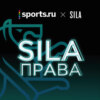 sports.ru × SILA

SILA
ПРАВА